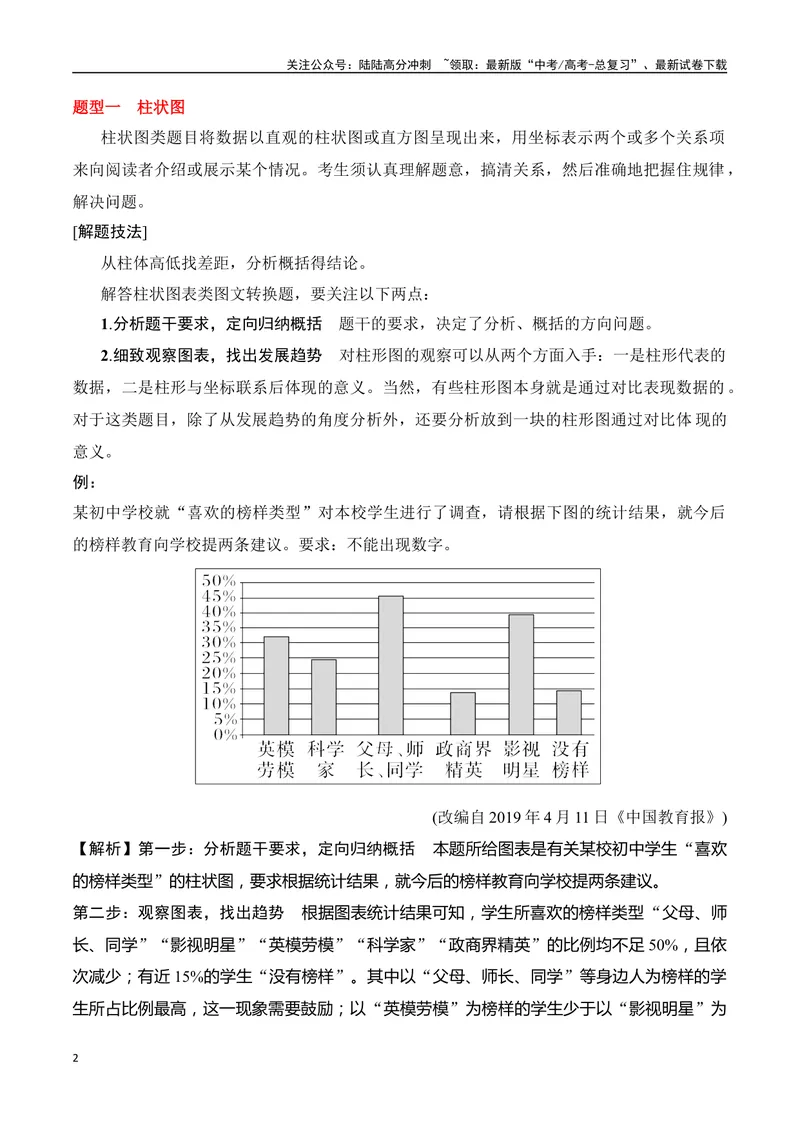 关注公众号：陆陆高分冲刺 ~领取：最新版“中考/高考-总复习”、最新试卷下载

题型一 柱状图

柱状图类题目将数据以直观的柱状图或直方图呈现出来，用坐标表示两个或多个关系项来向阅读者介绍或展示某个情况。考生须认真理解题意，搞清关系，然后准确地把握住规律，解决问题。

[解题技法]

从柱体高低找差距，分析概括得结论。

解答柱状图表类图文转换题，要关注以下两点：

1.分析题干要求，定向归纳概括 题干的要求，决定了分析、概括的方向问题。

2.细致观察图表，找出发展趋势 对柱形图的观察可以从两个方面入手：一是柱形代表的数据，二是柱形与坐标联系后体现的意义。当然，有些柱形图本身就是通过对比表现数据的。对于这类题目，除了从发展趋势的角度分析外，还要分析放到一块的柱形图通过对比体现的意义。

例：

某初中学校就“喜欢的榜样类型”对本校学生进行了调查，请根据下图的统计结果，就今后的榜样教育向学校提两条建议。要求：不能出现数字。

50%
45%
40%
35%
30%
25%
20%
15%
10%
5%
0%
英模劳模
科学家
父母、师长、同学
政商界精英
影视明星
没有榜样

(改编自2019年4月11日《中国教育报》)

【解析】第一步：分析题干要求，定向归纳概括 本题所给图表是有关某校初中学生“喜欢的榜样类型”的柱状图，要求根据统计结果，就今后的榜样教育向学校提两条建议。

第二步：观察图表，找出趋势 根据图表统计结果可知，学生所喜欢的榜样类型“父母、师长、同学”“影视明星”“英模劳模”“科学家”“政商界精英”的比例均不足50%，且依次减少；有近15%的学生“没有榜样”。其中以“父母、师长、同学”等身边人为榜样的学生所占比例最高，这一现象需要鼓励；以“英模劳模”为榜样的学生少于以“影视明星”为

2